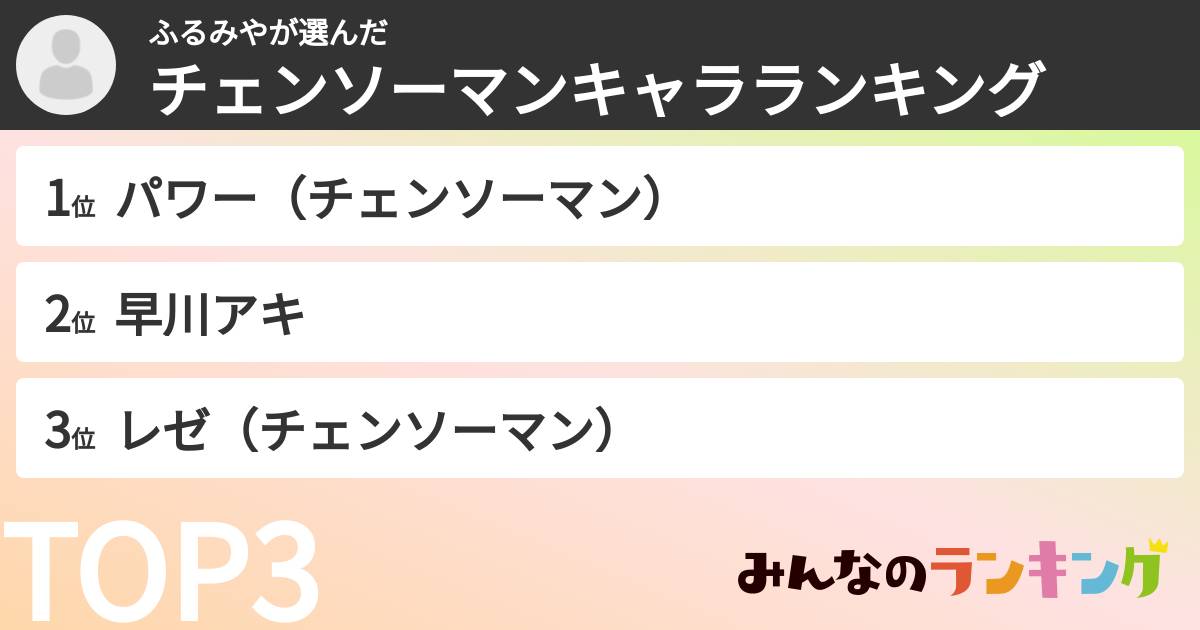 ふるみやが選んだ
チェンソーマンキャラランキング

1位 パワー（チェンソーマン）

2位 早川アキ

3位 レゼ（チェンソーマン）

TOP3

みんなのランキング